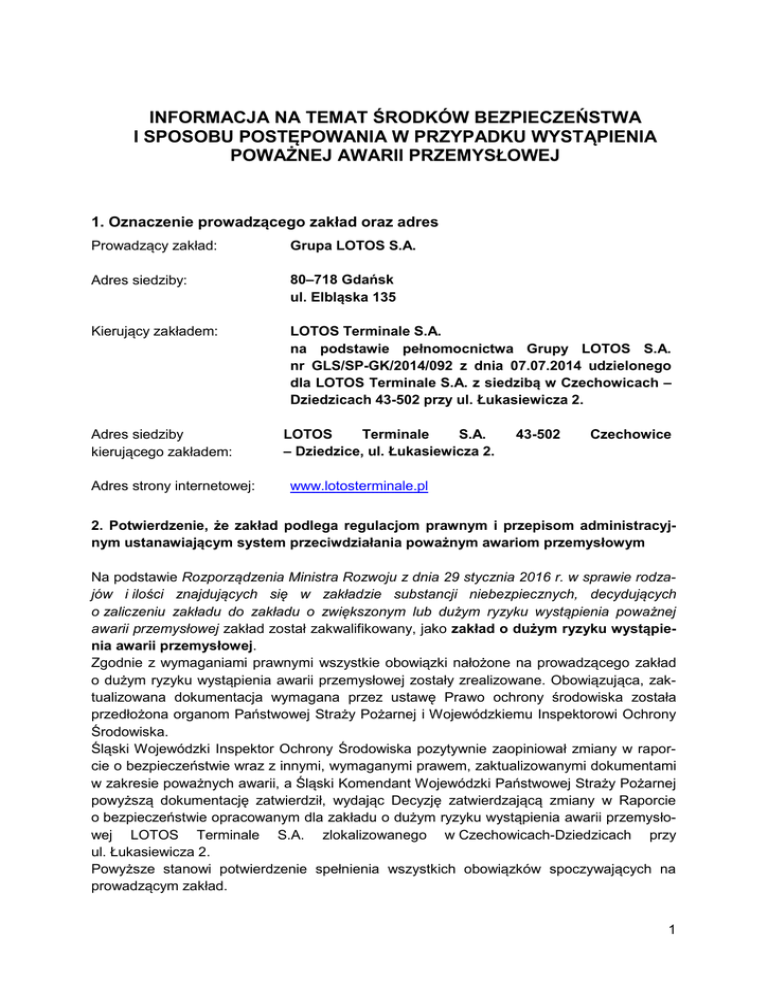 INFORMACJA NA TEMAT ŚRODKÓW BEZPIECZEŃSTWA I SPOSOBU POSTĘPOWANIA W PRZYPADKU WYSTĄPIENIA POWAŻNEJ AWARII PRZEMYSŁOWEJ

1. Oznaczenie prowadzącego zakład oraz adres

Prowadzący zakład: Grupa LOTOS S.A.

Adres siedziby: 80–718 Gdańsk
ul. Elbląska 135

Kierujący zakładem: LOTOS Terminale S.A.
na podstawie pełnomocnictwa Grupy LOTOS S.A. nr GLS/SP-GK/2014/092 z dnia 07.07.2014 udzielonego dla LOTOS Terminale S.A. z siedzibą w Czechowicach – Dziedzicach 43-502 przy ul. Łukasiewicza 2.

Adres siedziby kierującego zakładem: LOTOS Terminale S.A. 43-502 Czechowice – Dziedzice, ul. Łukasiewicza 2.

Adres strony internetowej: www.lotosterminale.pl

2. Potwierdzenie, że zakład podlega regulacjom prawnym i przepisom administracyjnym ustanawiającym system przeciwdziałania poważnym awariom przemysłowym

Na podstawie Rozporządzenia Ministra Rozwoju z dnia 29 stycznia 2016 r. w sprawie rodzajów i ilości znajdujących się w zakładzie substancji niebezpiecznych, decydujących o zaliczeniu zakładu do zakładu o zwiększonym lub dużym ryzyku wystąpienia poważnej awarii przemysłowej zakład został zakwalifikowany, jako zakład o dużym ryzyku wystąpienia awarii przemysłowej.
Zgodnie z wymaganiami prawnymi wszystkie obowiązki nałożone na prowadzącego zakład o dużym ryzyku wystąpienia awarii przemysłowej zostały zrealizowane. Obowiązująca, zaktualizowana dokumentacja wymagana przez ustawę Prawo ochrony środowiska została przedłożona organom Państwowej Straży Pożarnej i Wojewódzkiemu Inspektorowi Ochrony Środowiska.
Śląski Wojewódzki Inspektor Ochrony Środowiska pozytywnie zaopiniował zmiany w raporcie o bezpieczeństwie wraz z innymi, wymaganymi prawem, zaktualizowanymi dokumentami w zakresie poważnych awarii, a Śląski Komendant Wojewódzki Państwowej Straży Pożarnej powyższą dokumentację zatwierdził, wydając Decyzję zatwierdzającą zmiany w Raporcie o bezpieczeństwie opracowanym dla zakładu o dużym ryzyku wystąpienia awarii przemysłowej LOTOS Terminale S.A. zlokalizowanego w Czechowicach-Dziedzicach przy ul. Łukasiewicza 2.
Powyższe stanowi potwierdzenie spełnienia wszystkich obowiązków spoczywających na prowadzącym zakład.

1